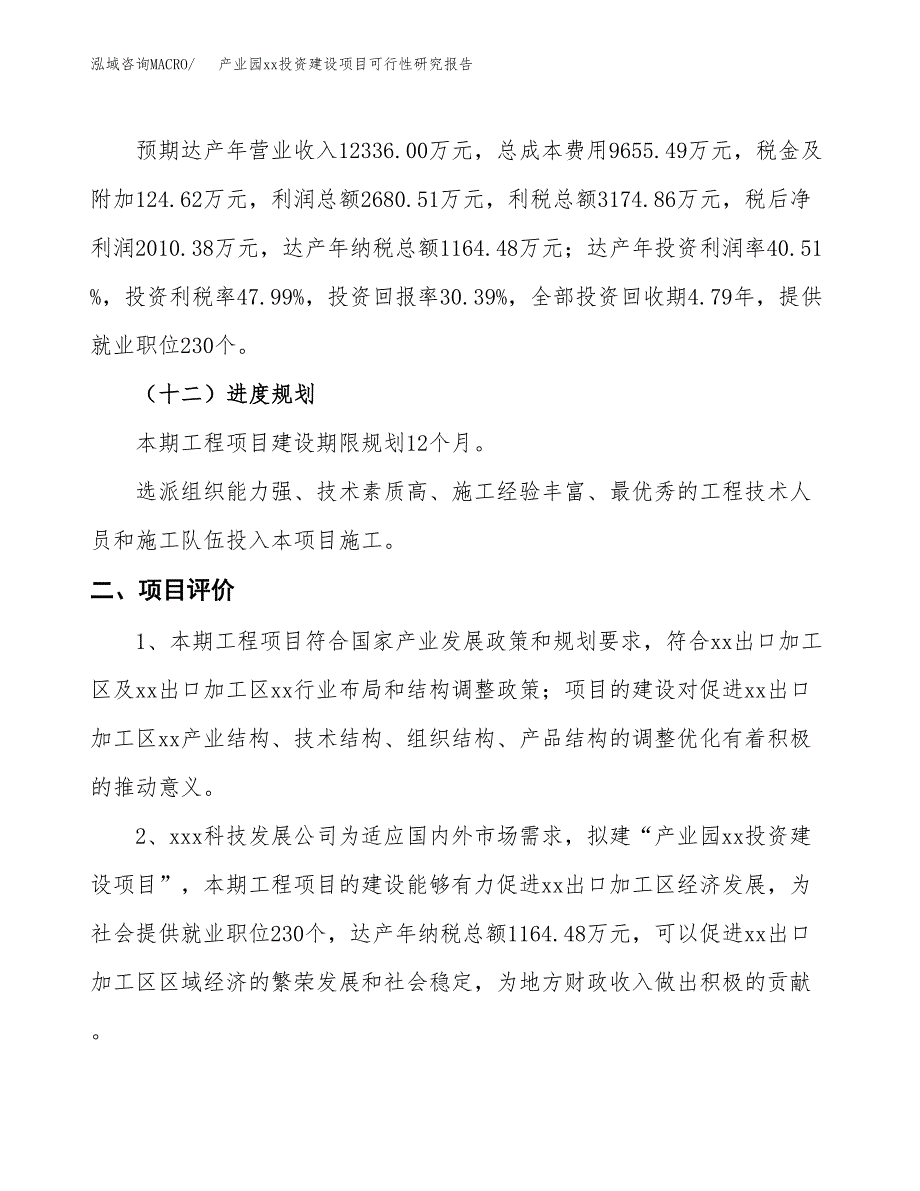 泓域咨询MACRO/　产业园xx投资建设项目可行性研究报告

预期达产年营业收入12336.00万元，总成本费用9655.49万元，税金及附加124.62万元，利润总额2680.51万元，利税总额3174.86万元，税后净利润2010.38万元，达产年纳税总额1164.48万元；达产年投资利润率40.51%，投资利税率47.99%，投资回报率30.39%，全部投资回收期4.79年，提供就业职位230个。

（十二）进度规划

本期工程项目建设期限规划12个月。

选派组织能力强、技术素质高、施工经验丰富、最优秀的工程技术人员和施工队伍投入本项目施工。

二、项目评价

1、本期工程项目符合国家产业发展政策和规划要求，符合xx出口加工区及xx出口加工区xx行业布局和结构调整政策；项目的建设对促进xx出口加工区xx产业结构、技术结构、组织结构、产品结构的调整优化有着积极的推动意义。

2、xxx科技发展公司为适应国内外市场需求，拟建“产业园xx投资建设项目”，本期工程项目的建设能够有力促进xx出口加工区经济发展，为社会提供就业职位230个，达产年纳税总额1164.48万元，可以促进xx出口加工区区域经济的繁荣发展和社会稳定，为地方财政收入做出积极的贡献。